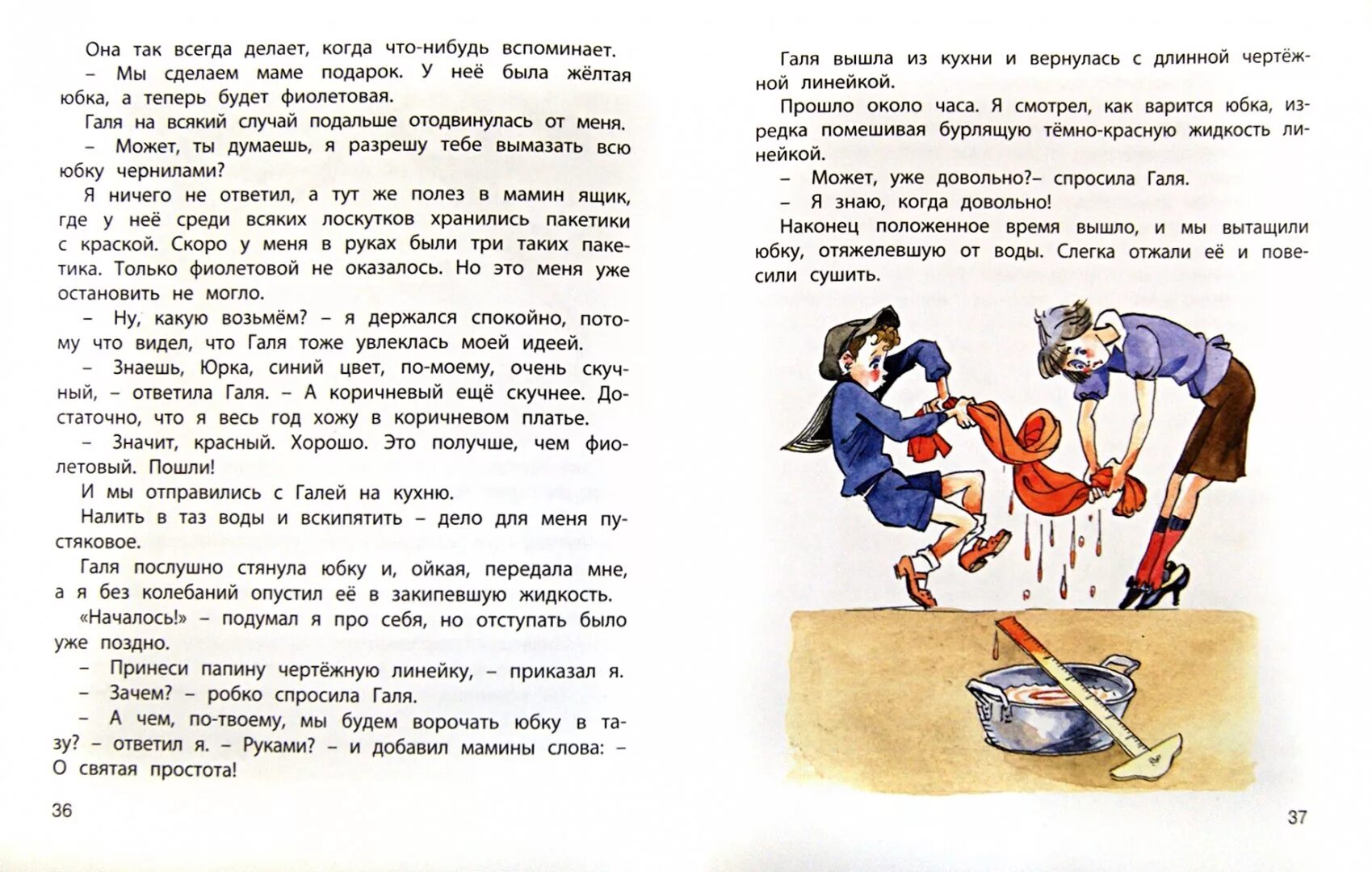 Она так всегда делает, когда что-нибудь вспоминает.

– Мы сделаем маме подарок. У неё была жёлтая юбка, а теперь будет фиолетовая.

Галя на всякий случай подальше отодвинулась от меня.

– Может, ты думаешь, я разрешу тебе вымазать всю юбку чернилами?

Я ничего не ответил, а тут же полез в мамин ящик, где у неё среди всяких лоскутков хранились пакетики с краской. Скоро у меня в руках были три таких пакетика. Только фиолетовой не оказалось. Но это меня уже остановить не могло.

– Ну, какую возьмём? – я держался спокойно, потому что видел, что Галя тоже увлеклась моей идеей.

– Знаешь, Юрка, синий цвет, по-моему, очень скучный, – ответила Галя. – А коричневый ещё скучнее. Достаточно, что я весь год хожу в коричневом платье.

– Значит, красный. Хорошо. Это получше, чем фиолетовый. Пошли!

И мы отправились с Галей на кухню.

Налить в таз воды и вскипятить – дело для меня пустяковое.

Галя послушно стянула юбку и, ойкая, передала мне, а я без колебаний опустил её в закипевшую жидкость.

«Началось!» – подумал я про себя, но отступать было уже поздно.

– Принеси папину чертёжную линейку, – приказал я.

– Зачем? – робко спросила Галя.

– А чем, по-твоему, мы будем ворочать юбку в тазу? – ответил я. – Руками? – и добавил мамины слова: – О святая простота!

36

Галя вышла из кухни и вернулась с длинной чертёжной линейкой.

Прошло около часа. Я смотрел, как варится юбка, изредка помешивая бурлящую тёмно-красную жидкость линейкой.

– Может, уже довольно?– спросила Галя.

– Я знаю, когда довольно!

Наконец положенное время вышло, и мы вытащили юбку, отяжелевшую от воды. Слегка отжали её и повесили сушить.

37